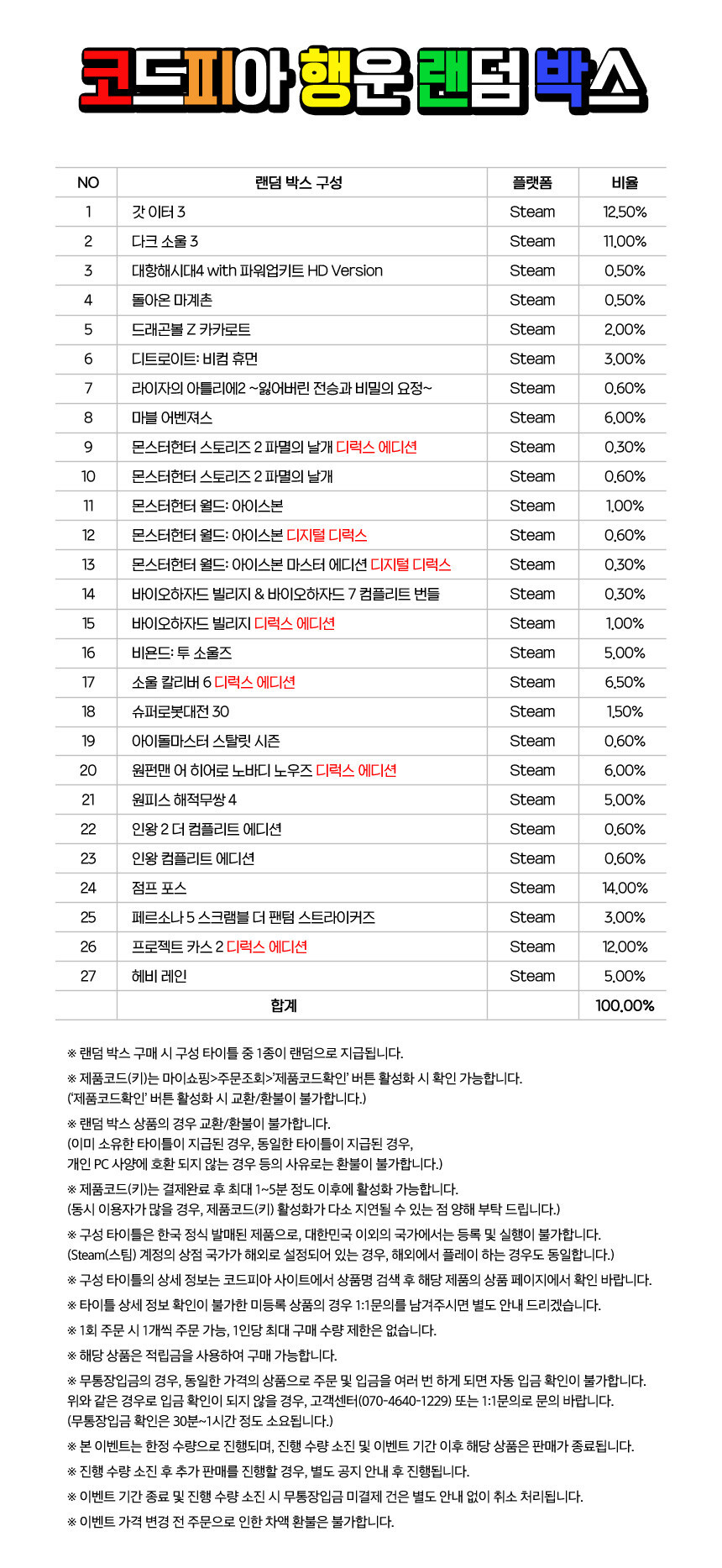 코드피아 행운 랜덤 박스

| NO | 랜덤 박스 구성 | 플랫폼 | 비율 |
|---|---|---|---|
| 1 | 갓 이터 3 | Steam | 12.50% |
| 2 | 다크 소울 3 | Steam | 11.00% |
| 3 | 대항해시대4 with 파워업키트 HD Version | Steam | 0.50% |
| 4 | 돌아온 마계촌 | Steam | 0.50% |
| 5 | 드래곤볼 Z 카카로트 | Steam | 2.00% |
| 6 | 디트로이트: 비컴 휴먼 | Steam | 3.00% |
| 7 | 라이자의 아틀리에2 ~잃어버린 전승과 비밀의 요정~ | Steam | 0.60% |
| 8 | 마블 어벤져스 | Steam | 6.00% |
| 9 | 몬스터헌터 스토리즈 2 파멸의 날개 디럭스 에디션 | Steam | 0.30% |
| 10 | 몬스터헌터 스토리즈 2 파멸의 날개 | Steam | 0.60% |
| 11 | 몬스터헌터 월드: 아이스본 | Steam | 1.00% |
| 12 | 몬스터헌터 월드: 아이스본 디지털 디럭스 | Steam | 0.60% |
| 13 | 몬스터헌터 월드: 아이스본 마스터 에디션 디지털 디럭스 | Steam | 0.30% |
| 14 | 바이오하자드 빌리지 & 바이오하자드 7 컴플리트 번들 | Steam | 0.30% |
| 15 | 바이오하자드 빌리지 디럭스 에디션 | Steam | 1.00% |
| 16 | 비욘드: 투 소울즈 | Steam | 5.00% |
| 17 | 소울 칼리버 6 디럭스 에디션 | Steam | 6.50% |
| 18 | 슈퍼로봇대전 30 | Steam | 1.50% |
| 19 | 아이돌마스터 스탈릿 시즌 | Steam | 0.60% |
| 20 | 원펀맨 어 히어로 노바디 노우즈 디럭스 에디션 | Steam | 6.00% |
| 21 | 원피스 해적무쌍 4 | Steam | 5.00% |
| 22 | 인왕 2 더 컴플리트 에디션 | Steam | 0.60% |
| 23 | 인왕 컴플리트 에디션 | Steam | 0.60% |
| 24 | 점프 포스 | Steam | 14.00% |
| 25 | 페르소나 5 스크램블 더 팬텀 스트라이커즈 | Steam | 3.00% |
| 26 | 프로젝트 카스 2 디럭스 에디션 | Steam | 12.00% |
| 27 | 헤비 레인 | Steam | 5.00% |
| | 합계 | | 100.00% |

※ 랜덤 박스 구매 시 구성 타이틀 중 1종이 랜덤으로 지급됩니다.

※ 제품코드(키)는 마이쇼핑>주문조회>'제품코드확인' 버튼 활성화 시 확인 가능합니다.
('제품코드확인' 버튼 활성화 시 교환/환불이 불가합니다.)

※ 랜덤 박스 상품의 경우 교환/환불이 불가합니다.
(이미 소유한 타이틀이 지급된 경우, 동일한 타이틀이 지급된 경우,
개인 PC 사양에 호환 되지 않는 경우 등의 사유로는 환불이 불가합니다.)

※ 제품코드(키)는 결제완료 후 최대 1~5분 정도 이후에 활성화 가능합니다.
(동시 이용자가 많을 경우, 제품코드(키) 활성화가 다소 지연될 수 있는 점 양해 부탁 드립니다.)

※ 구성 타이틀은 한국 정식 발매된 제품으로, 대한민국 이외의 국가에서는 등록 및 실행이 불가합니다.
(Steam(스팀) 계정의 상점 국가가 해외로 설정되어 있는 경우, 해외에서 플레이 하는 경우도 동일합니다.)

※ 구성 타이틀의 상세 정보는 코드피아 사이트에서 상품명 검색 후 해당 제품의 상품 페이지에서 확인 바랍니다.

※ 타이틀 상세 정보 확인이 불가한 미등록 상품의 경우 1:1문의를 남겨주시면 별도 안내 드리겠습니다.

※ 1회 주문 시 1개씩 주문 가능, 1인당 최대 구매 수량 제한은 없습니다.

※ 해당 상품은 적립금을 사용하여 구매 가능합니다.

※ 무통장입금의 경우, 동일한 가격의 상품으로 주문 및 입금을 여러 번 하게 되면 자동 입금 확인이 불가합니다.
위와 같은 경우로 입금 확인이 되지 않을 경우, 고객센터(070-4640-1229) 또는 1:1문의로 문의 바랍니다.
(무통장입금 확인은 30분~1시간 정도 소요됩니다.)

※ 본 이벤트는 한정 수량으로 진행되며, 진행 수량 소진 및 이벤트 기간 이후 해당 상품은 판매가 종료됩니다.

※ 진행 수량 소진 후 추가 판매를 진행할 경우, 별도 공지 안내 후 진행됩니다.

※ 이벤트 기간 종료 및 진행 수량 소진 시 무통장입금 미결제 건은 별도 안내 없이 취소 처리됩니다.

※ 이벤트 가격 변경 전 주문으로 인한 차액 환불은 불가합니다.